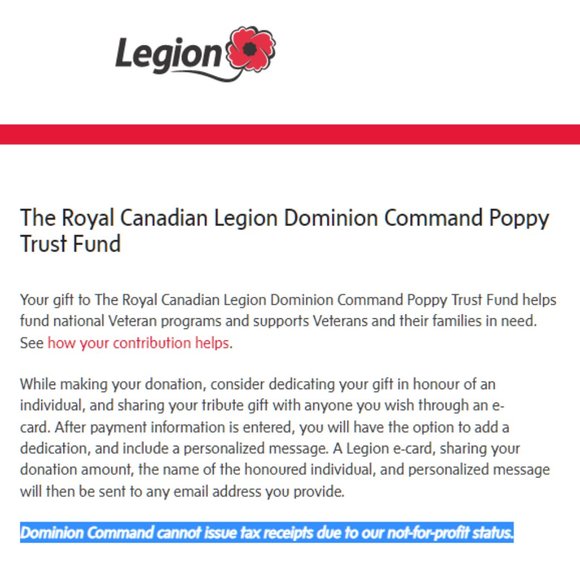 Legion

The Royal Canadian Legion Dominion Command Poppy Trust Fund

Your gift to The Royal Canadian Legion Dominion Command Poppy Trust Fund helps fund national Veteran programs and supports Veterans and their families in need. See how your contribution helps.

While making your donation, consider dedicating your gift in honour of an individual, and sharing your tribute gift with anyone you wish through an e-card. After payment information is entered, you will have the option to add a dedication, and include a personalized message. A Legion e-card, sharing your donation amount, the name of the honoured individual, and personalized message will then be sent to any email address you provide.

Dominion Command cannot issue tax receipts due to our not-for-profit status.